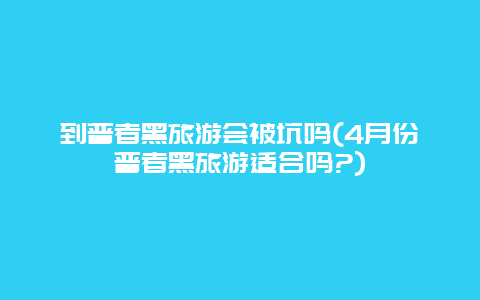 到普者黑旅游会被坑吗(4月份普者黑旅游适合吗?)